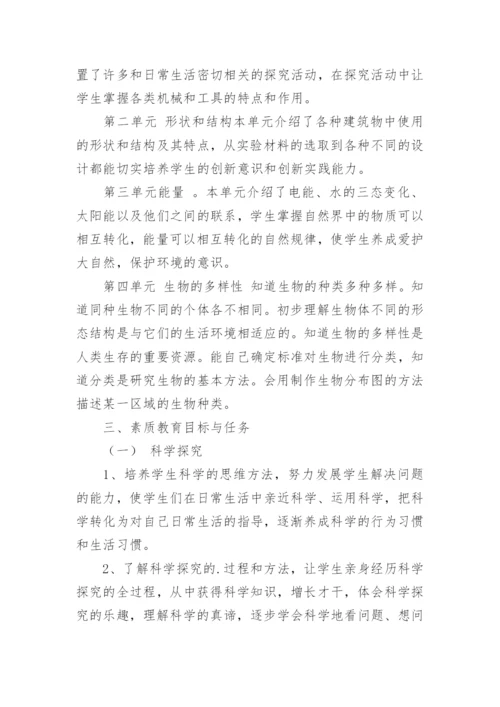 置了许多和日常生活密切相关的探究活动，在探究活动中让学生掌握各类机械和工具的特点和作用。

第二单元 形状和结构本单元介绍了各种建筑物中使用的形状和结构及其特点，从实验材料的选取到各种不同的设计都能切实培养学生的创新意识和创新实践能力。

第三单元能量 。本单元介绍了电能、水的三态变化、太阳能以及他们之间的联系，学生掌握自然界中的物质可以相互转化，能量可以相互转化的自然规律，使学生养成爱护大自然，保护环境的意识。

第四单元 生物的多样性 知道生物的种类多种多样。知道同种生物不同的个体各不相同。初步理解生物体不同的形态结构是与它们的生活环境相适应的。知道生物的多样性是人类生存的重要资源。能自己确定标准对生物进行分类，知道分类是研究生物的基本方法。会用制作生物分布图的方法描述某一区域的生物种类。

三、素质教育目标与任务

（一） 科学探究

1、培养学生科学的思维方法，努力发展学生解决问题的能力，使学生们在日常生活中亲近科学、运用科学，把科学转化为对自己日常生活的指导，逐渐养成科学的行为习惯和生活习惯。

2、了解科学探究的.过程和方法，让学生亲身经历科学探究的全过程，从中获得科学知识，增长才干，体会科学探究的乐趣，理解科学的真谛，逐步学会科学地看问题、想问